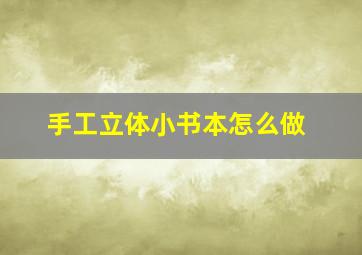 手工立体小书本怎么做